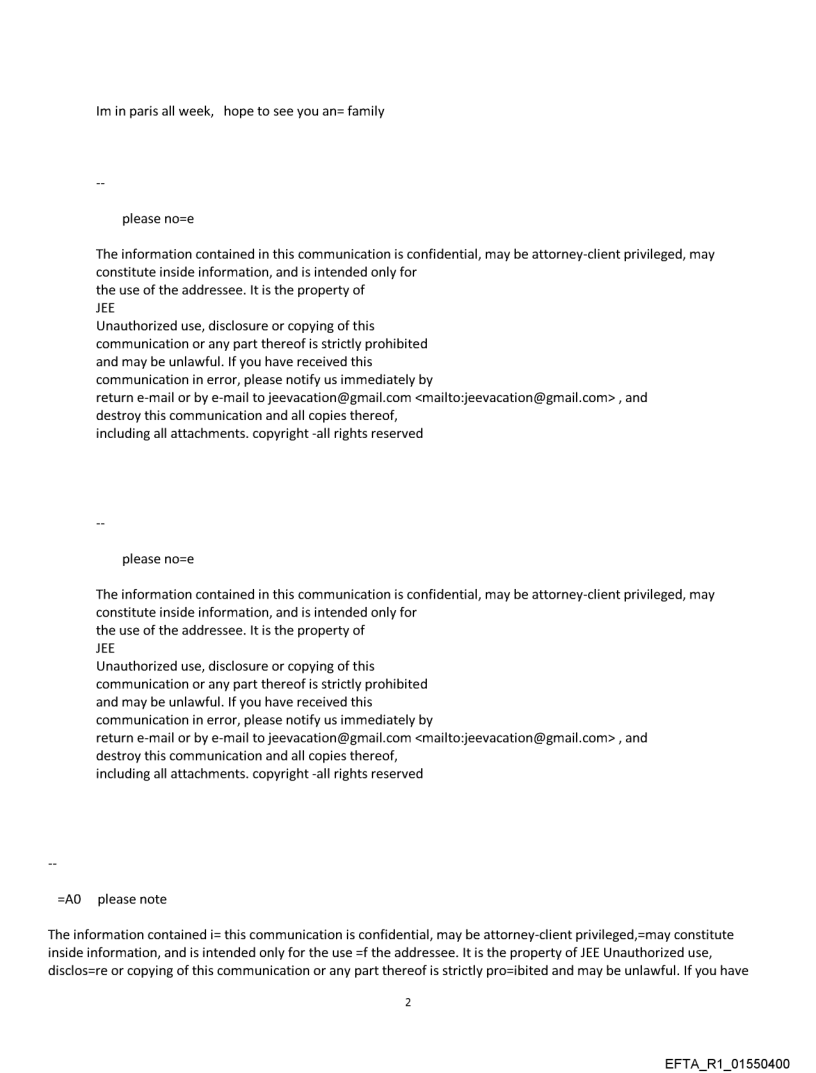 Im in paris all week,   hope to see you an= family

--

please no=e

The information contained in this communication is confidential, may be attorney-client privileged, may constitute inside information, and is intended only for the use of the addressee. It is the property of JEE
Unauthorized use, disclosure or copying of this communication or any part thereof is strictly prohibited and may be unlawful. If you have received this communication in error, please notify us immediately by return e-mail or by e-mail to jeevacation@gmail.com <mailto:jeevacation@gmail.com> , and destroy this communication and all copies thereof, including all attachments. copyright -all rights reserved

--

please no=e

The information contained in this communication is confidential, may be attorney-client privileged, may constitute inside information, and is intended only for the use of the addressee. It is the property of JEE
Unauthorized use, disclosure or copying of this communication or any part thereof is strictly prohibited and may be unlawful. If you have received this communication in error, please notify us immediately by return e-mail or by e-mail to jeevacation@gmail.com <mailto:jeevacation@gmail.com> , and destroy this communication and all copies thereof, including all attachments. copyright -all rights reserved

--

=A0   please note

The information contained i= this communication is confidential, may be attorney-client privileged,=may constitute inside information, and is intended only for the use =f the addressee. It is the property of JEE Unauthorized use, disclos=re or copying of this communication or any part thereof is strictly pro=ibited and may be unlawful. If you have

2

EFTA_R1_01550400